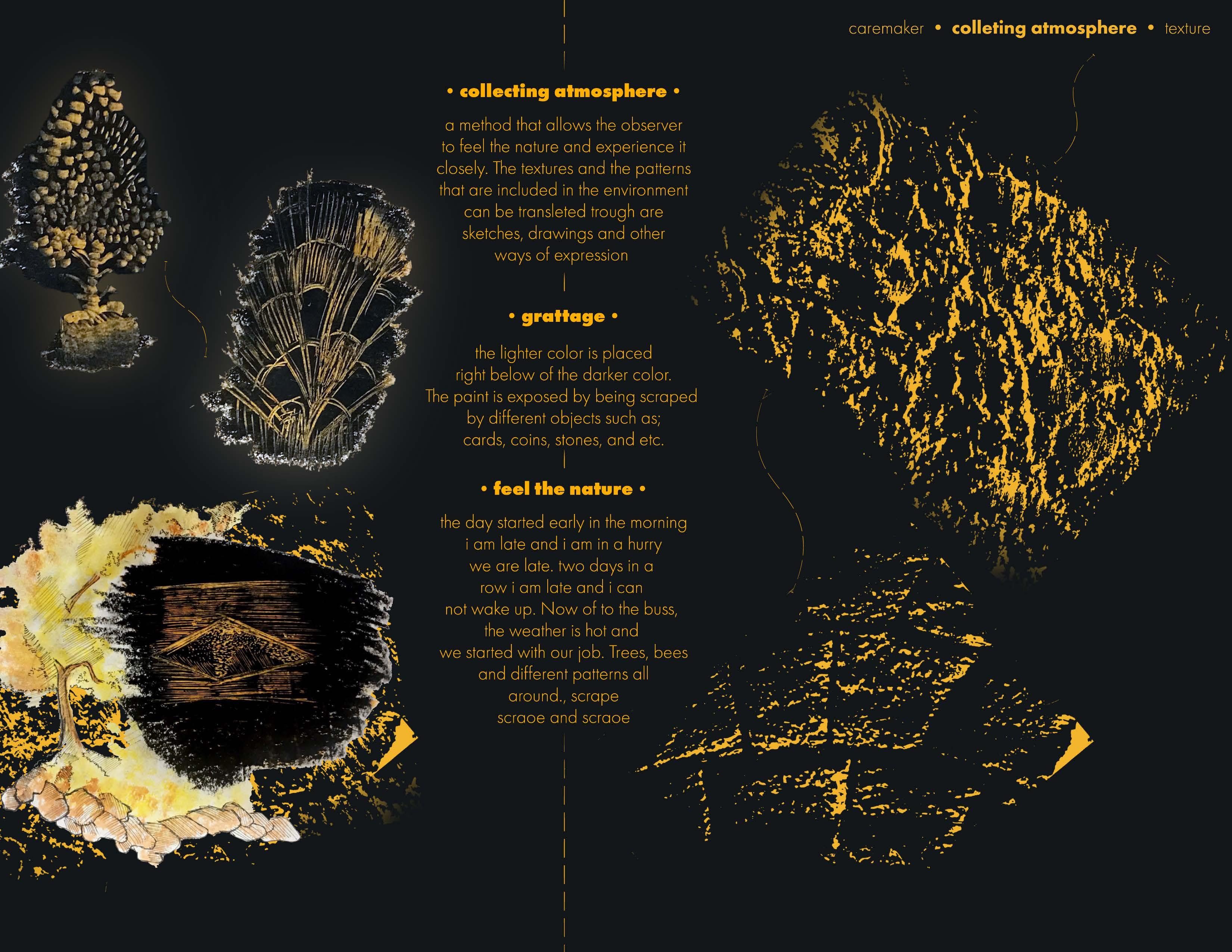 caremaker • colleting atmosphere • texture

• collecting atmosphere •

a method that allows the observer to feel the nature and experience it closely. The textures and the patterns that are included in the environment can be transleted trough are sketches, drawings and other ways of expression

• grattage •

the lighter color is placed right below of the darker color. The paint is exposed by being scraped by different objects such as; cards, coins, stones, and etc.

• feel the nature •

the day started early in the morning i am late and i am in a hurry we are late. two days in a row i am late and i can not wake up. Now of to the buss, the weather is hot and we started with our job. Trees, bees and different patterns all around., scrape scraoe and scraoe